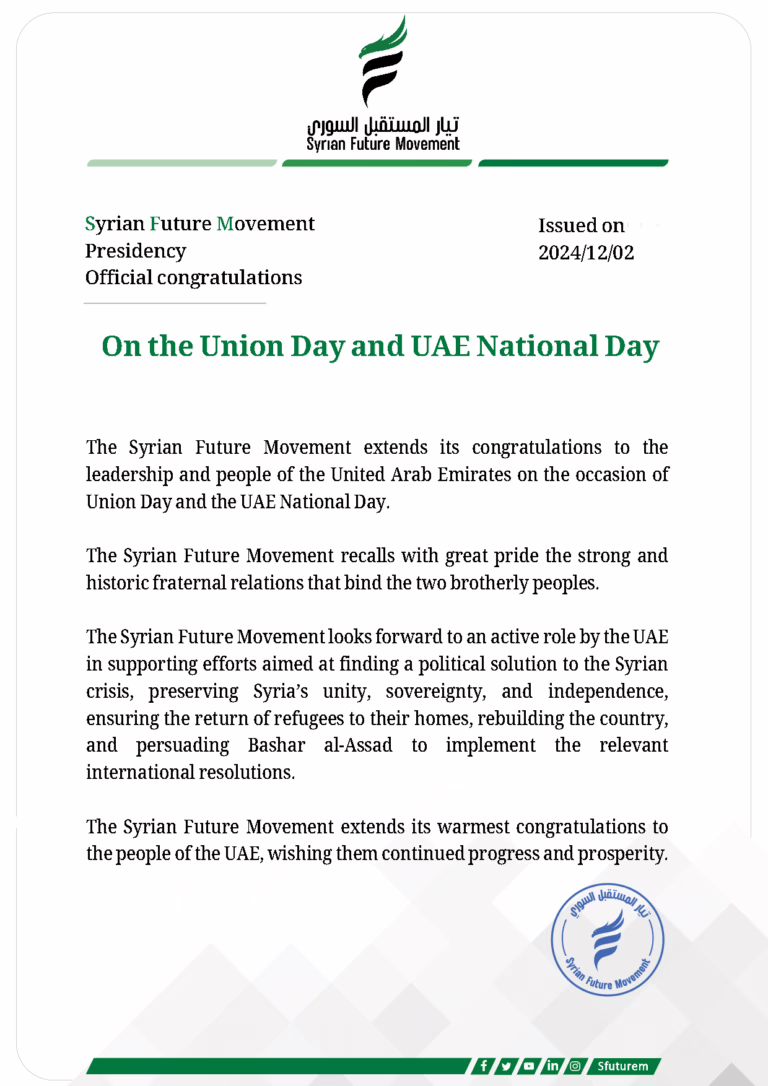 تيار المستقبل السوري
Syrian Future Movement

Syrian Future Movement
Presidency
Official congratulations

Issued on
2024/12/02

On the Union Day and UAE National Day

The Syrian Future Movement extends its congratulations to the leadership and people of the United Arab Emirates on the occasion of Union Day and the UAE National Day.

The Syrian Future Movement recalls with great pride the strong and historic fraternal relations that bind the two brotherly peoples.

The Syrian Future Movement looks forward to an active role by the UAE in supporting efforts aimed at finding a political solution to the Syrian crisis, preserving Syria's unity, sovereignty, and independence, ensuring the return of refugees to their homes, rebuilding the country, and persuading Bashar al-Assad to implement the relevant international resolutions.

The Syrian Future Movement extends its warmest congratulations to the people of the UAE, wishing them continued progress and prosperity.

تيار المستقبل السوري
Syrian Future Movement

Sfuturem